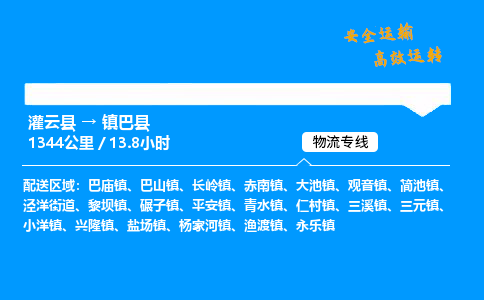 安全运输
高效运转

灌云县 → 镇巴县
1344公里 / 13.8小时

物流专线

配送区域：巴庙镇、巴山镇、长岭镇、赤南镇、大池镇、观音镇、简池镇、泾洋街道、黎坝镇、碾子镇、平安镇、青水镇、仁村镇、三溪镇、三元镇、小洋镇、兴隆镇、盐场镇、杨家河镇、渔渡镇、永乐镇